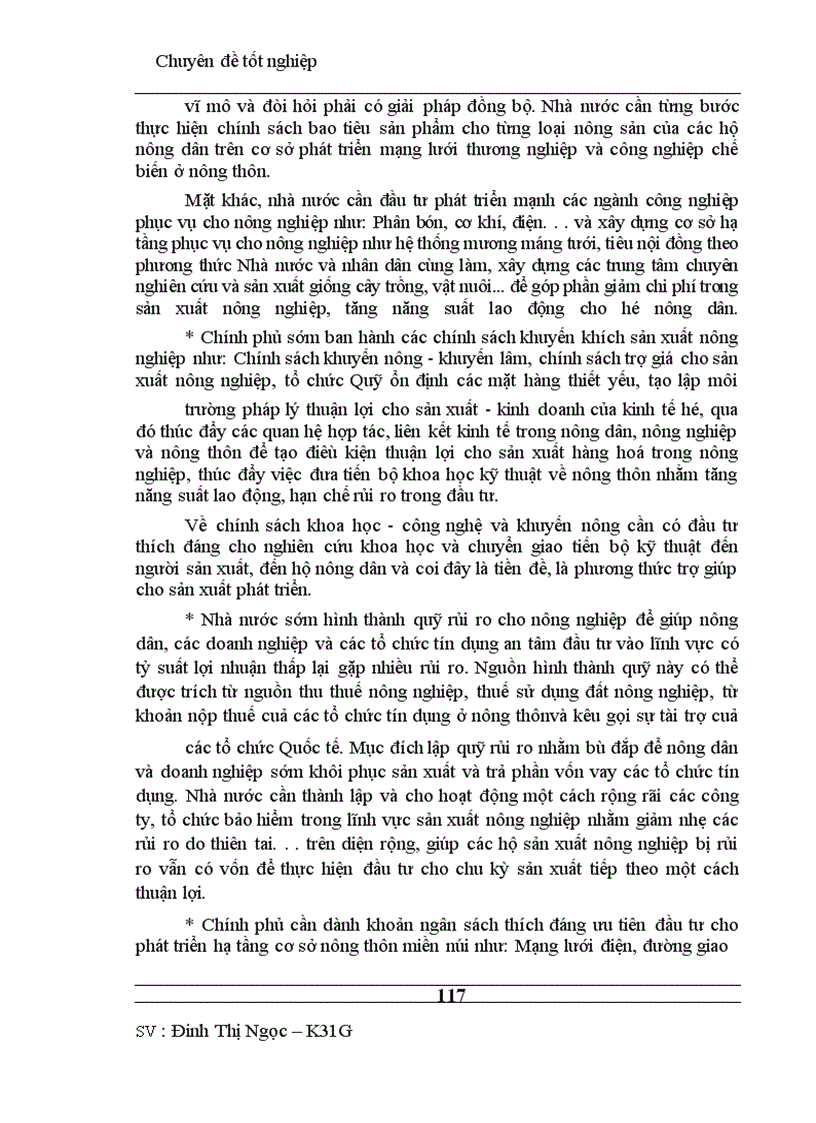 Chuyên đề tốt nghiệp

vĩ mô và đòi hỏi phải có giải pháp đồng bộ. Nhà nước cần từng bước thực hiện chính sách bao tiêu sản phẩm cho từng loại nông sản của các hộ nông dân trên cơ sở phát triển mạng lưới thương nghiệp và công nghiệp chế biến ở nông thôn.

Mặt khác, nhà nước cần đầu tư phát triển mạnh các ngành công nghiệp phục vụ cho nông nghiệp như: Phân bón, cơ khí, điện. . . và xây dựng cơ sở hạ tầng phục vụ cho nông nghiệp như hệ thống mương máng tưới, tiêu nội đồng theo phương thức Nhà nước và nhân dân cùng làm, xây dựng các trung tâm chuyên nghiên cứu và sản xuất giống cây trồng, vật nuôi... để góp phần giảm chi phí trong sản xuất nông nghiệp, tăng năng suất lao động cho hé nông dân.

* Chính phủ sớm ban hành các chính sách khuyến khích sản xuất nông nghiệp như: Chính sách khuyến nông - khuyến lâm, chính sách trợ giá cho sản xuất nông nghiệp, tổ chức Quỹ ổn định các mặt hàng thiết yếu, tạo lập môi

trường pháp lý thuận lợi cho sản xuất - kinh doanh của kinh tế hé, qua đó thúc đẩy các quan hệ hợp tác, liên kết kinh tế trong nông dân, nông nghiệp và nông thôn để tạo điều kiện thuận lợi cho sản xuất hàng hoá trong nông nghiệp, thúc đẩy việc đưa tiến bộ khoa học kỹ thuật về nông thôn nhằm tăng năng suất lao động, hạn chế rủi ro trong đầu tư.

Về chính sách khoa học - công nghệ và khuyến nông cần có đầu tư thích đáng cho nghiên cứu khoa học và chuyển giao tiến bộ kỹ thuật đến người sản xuất, đến hộ nông dân và coi đây là tiền đề, là phương thức trợ giúp cho sản xuất phát triển.

* Nhà nước sớm hình thành quỹ rủi ro cho nông nghiệp để giúp nông dân, các doanh nghiệp và các tổ chức tín dụng an tâm đầu tư vào lĩnh vực có tỷ suất lợi nhuận thấp lại gặp nhiều rủi ro. Nguồn hình thành quỹ này có thể được trích từ nguồn thu thuế nông nghiệp, thuế sử dụng đất nông nghiệp, từ khoản nộp thuế cuả các tổ chức tín dụng ở nông thônvà kêu gọi sự tài trợ cuả

các tổ chức Quốc tế. Mục đích lập quỹ rủi ro nhằm bù đắp để nông dân và doanh nghiệp sớm khôi phục sản xuất và trả phần vốn vay các tổ chức tín dụng. Nhà nước cần thành lập và cho hoạt động một cách rộng rãi các công ty, tổ chức bảo hiểm trong lĩnh vực sản xuất nông nghiệp nhằm giảm nhẹ các rủi ro do thiên tai. . . trên diện rộng, giúp các hộ sản xuất nông nghiệp bị rủi ro vẫn có vốn để thực hiện đầu tư cho chu kỳ sản xuất tiếp theo một cách thuận lợi.

* Chính phủ cần dành khoản ngân sách thích đáng ưu tiên đầu tư cho phát triển hạ tầng cơ sở nông thôn miền núi như: Mạng lưới điện, đường giao

117

SV : Đinh Thị Ngọc – K31G